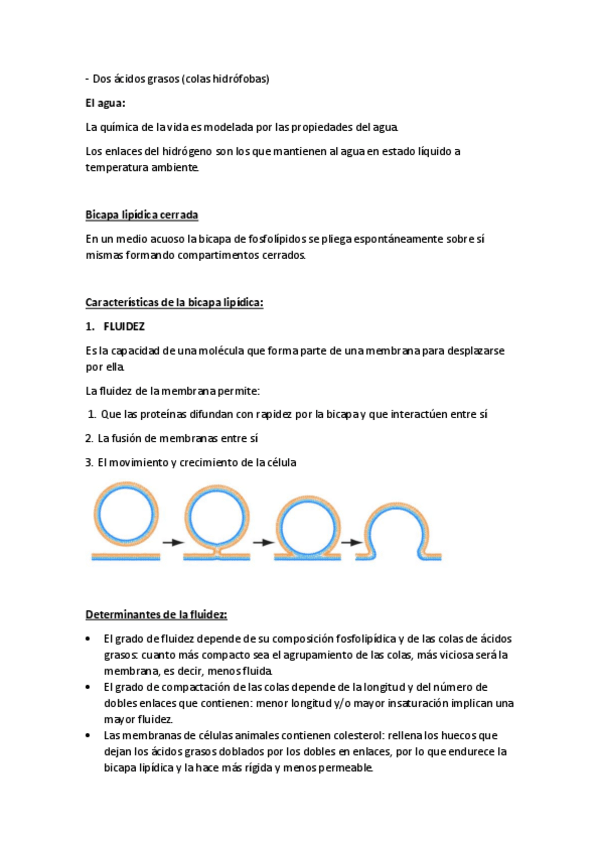 - Dos ácidos grasos (colas hidrófobas)

El agua:

La química de la vida es modelada por las propiedades del agua.

Los enlaces del hidrógeno son los que mantienen al agua en estado líquido a temperatura ambiente.

Bicapa lipídica cerrada

En un medio acuoso la bicapa de fosfolípidos se pliega espontáneamente sobre sí mismas formando compartimentos cerrados.

Características de la bicapa lipídica:

1. FLUIDEZ

Es la capacidad de una molécula que forma parte de una membrana para desplazarse por ella.

La fluidez de la membrana permite:

1. Que las proteínas difundan con rapidez por la bicapa y que interactúen entre sí

2. La fusión de membranas entre sí

3. El movimiento y crecimiento de la célula

Determinantes de la fluidez:

• El grado de fluidez depende de su composición fosfolipídica y de las colas de ácidos grasos: cuanto más compacto sea el agrupamiento de las colas, más viciosa será la membrana, es decir, menos fluida.
• El grado de compactación de las colas depende de la longitud y del número de dobles enlaces que contienen: menor longitud y/o mayor insaturación implican una mayor fluidez.
• Las membranas de células animales contienen colesterol: rellena los huecos que dejan los ácidos grasos doblados por los dobles en enlaces, por lo que endurece la bicapa lipídica y la hace más rígida y menos permeable.